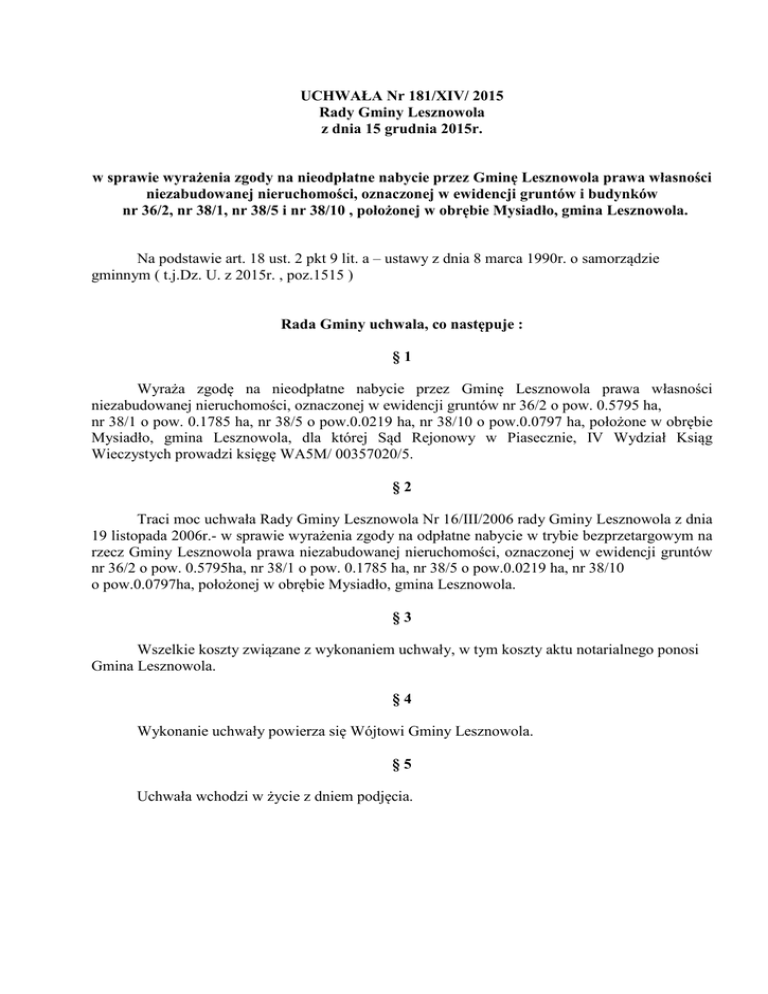 UCHWAŁA Nr 181/XIV/ 2015
Rady Gminy Lesznowola
z dnia 15 grudnia 2015r.

w sprawie wyrażenia zgody na nieodpłatne nabycie przez Gminę Lesznowola prawa własności niezabudowanej nieruchomości, oznaczonej w ewidencji gruntów i budynków nr 36/2, nr 38/1, nr 38/5 i nr 38/10 , położonej w obrębie Mysiadło, gmina Lesznowola.

Na podstawie art. 18 ust. 2 pkt 9 lit. a – ustawy z dnia 8 marca 1990r. o samorządzie gminnym ( t.j.Dz. U. z 2015r. , poz.1515 )

Rada Gminy uchwala, co następuje :

§ 1

Wyraża zgodę na nieodpłatne nabycie przez Gminę Lesznowola prawa własności niezabudowanej nieruchomości, oznaczonej w ewidencji gruntów nr 36/2 o pow. 0.5795 ha, nr 38/1 o pow. 0.1785 ha, nr 38/5 o pow.0.0219 ha, nr 38/10 o pow.0.0797 ha, położone w obrębie Mysiadło, gmina Lesznowola, dla której Sąd Rejonowy w Piasecznie, IV Wydział Ksiąg Wieczystych prowadzi księgę WA5M/ 00357020/5.

§ 2

Traci moc uchwała Rady Gminy Lesznowola Nr 16/III/2006 rady Gminy Lesznowola z dnia 19 listopada 2006r.- w sprawie wyrażenia zgody na odpłatne nabycie w trybie bezprzetargowym na rzecz Gminy Lesznowola prawa niezabudowanej nieruchomości, oznaczonej w ewidencji gruntów nr 36/2 o pow. 0.5795ha, nr 38/1 o pow. 0.1785 ha, nr 38/5 o pow.0.0219 ha, nr 38/10 o pow.0.0797ha, położonej w obrębie Mysiadło, gmina Lesznowola.

§ 3

Wszelkie koszty związane z wykonaniem uchwały, w tym koszty aktu notarialnego ponosi Gmina Lesznowola.

§ 4

Wykonanie uchwały powierza się Wójtowi Gminy Lesznowola.

§ 5

Uchwała wchodzi w życie z dniem podjęcia.